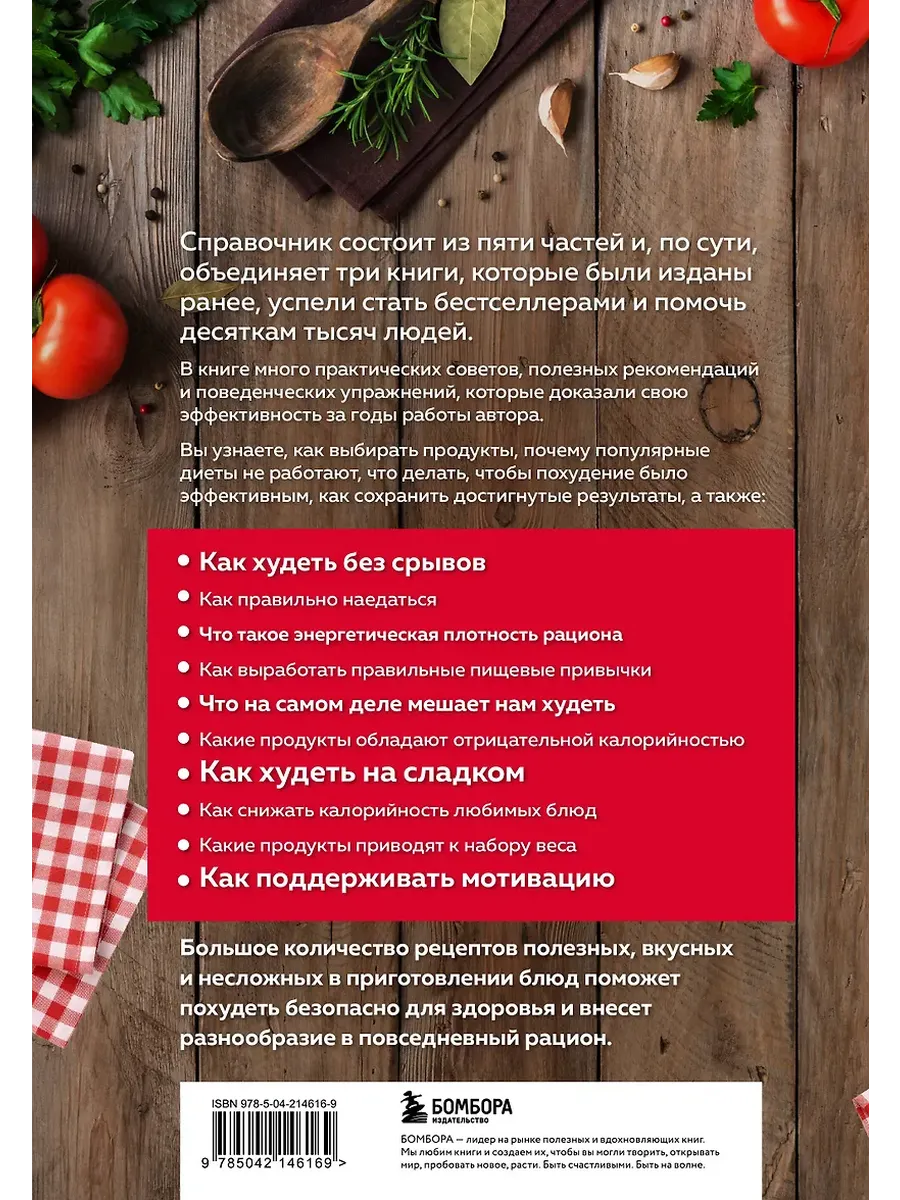 Справочник состоит из пяти частей и, по сути, объединяет три книги, которые были изданы ранее, успели стать бестселлерами и помочь десяткам тысяч людей.

В книге много практических советов, полезных рекомендаций и поведенческих упражнений, которые доказали свою эффективность за годы работы автора.

Вы узнаете, как выбирать продукты, почему популярные диеты не работают, что делать, чтобы похудение было эффективным, как сохранить достигнутые результаты, а также:

• Как худеть без срывов
• Как правильно наедаться
• Что такое энергетическая плотность рациона
• Как выработать правильные пищевые привычки
• Что на самом деле мешает нам худеть
• Какие продукты обладают отрицательной калорийностью
• Как худеть на сладком
• Как снижать калорийность любимых блюд
• Какие продукты приводят к набору веса
• Как поддерживать мотивацию

Большое количество рецептов полезных, вкусных и несложных в приготовлении блюд поможет похудеть безопасно для здоровья и внесет разнообразие в повседневный рацион.

ISBN 978-5-04-214616-9

9 785042 146169 >

БОМБОРА
ИЗДАТЕЛЬСТВО

БОМБОРА — лидер на рынке полезных и вдохновляющих книг. Мы любим книги и создаем их, чтобы вы могли творить, открывать мир, пробовать новое, расти. Быть счастливыми. Быть на волне.